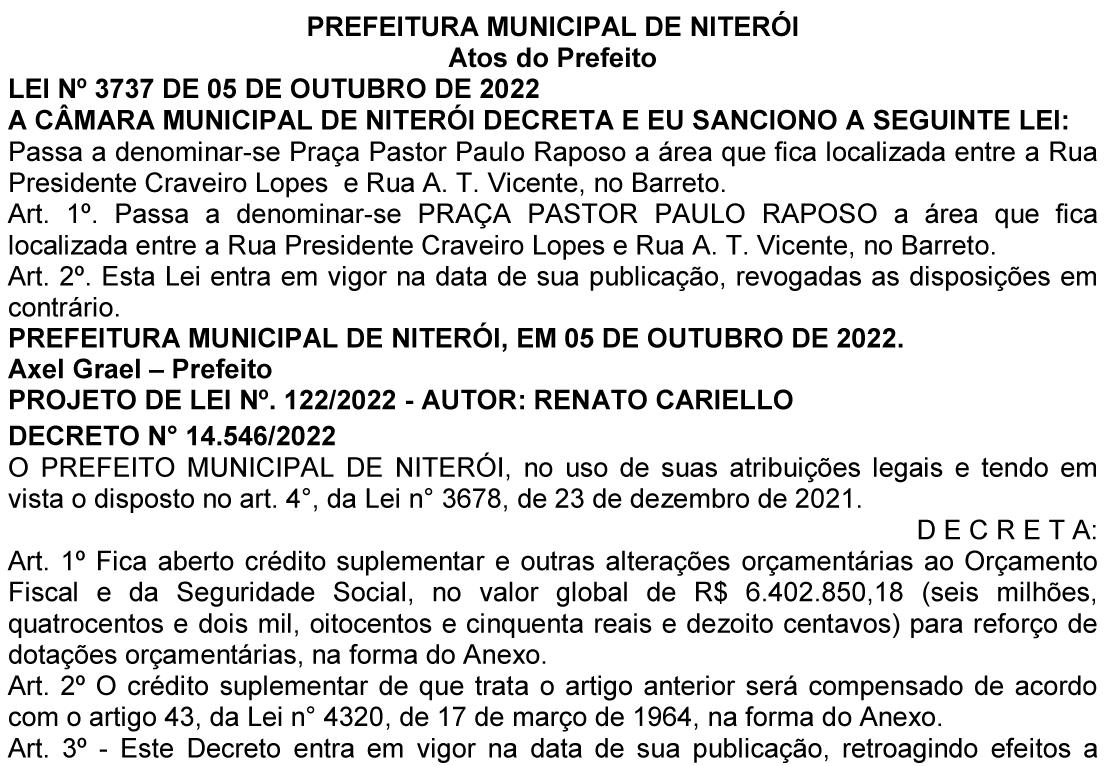 PREFEITURA MUNICIPAL DE NITERÓI
Atos do Prefeito
LEI Nº 3737 DE 05 DE OUTUBRO DE 2022
A CÂMARA MUNICIPAL DE NITERÓI DECRETA E EU SANCIONO A SEGUINTE LEI:
Passa a denominar-se Praça Pastor Paulo Raposo a área que fica localizada entre a Rua Presidente Craveiro Lopes e Rua A. T. Vicente, no Barreto.
Art. 1º. Passa a denominar-se PRAÇA PASTOR PAULO RAPOSO a área que fica localizada entre a Rua Presidente Craveiro Lopes e Rua A. T. Vicente, no Barreto.
Art. 2º. Esta Lei entra em vigor na data de sua publicação, revogadas as disposições em contrário.
PREFEITURA MUNICIPAL DE NITERÓI, EM 05 DE OUTUBRO DE 2022.
Axel Grael – Prefeito
PROJETO DE LEI Nº. 122/2022 - AUTOR: RENATO CARIELLO
DECRETO N° 14.546/2022
O PREFEITO MUNICIPAL DE NITERÓI, no uso de suas atribuições legais e tendo em vista o disposto no art. 4°, da Lei n° 3678, de 23 de dezembro de 2021.
D E C R E T A:
Art. 1º Fica aberto crédito suplementar e outras alterações orçamentárias ao Orçamento Fiscal e da Seguridade Social, no valor global de R$ 6.402.850,18 (seis milhões, quatrocentos e dois mil, oitocentos e cinquenta reais e dezoito centavos) para reforço de dotações orçamentárias, na forma do Anexo.
Art. 2º O crédito suplementar de que trata o artigo anterior será compensado de acordo com o artigo 43, da Lei n° 4320, de 17 de março de 1964, na forma do Anexo.
Art. 3º - Este Decreto entra em vigor na data de sua publicação, retroagindo efeitos a